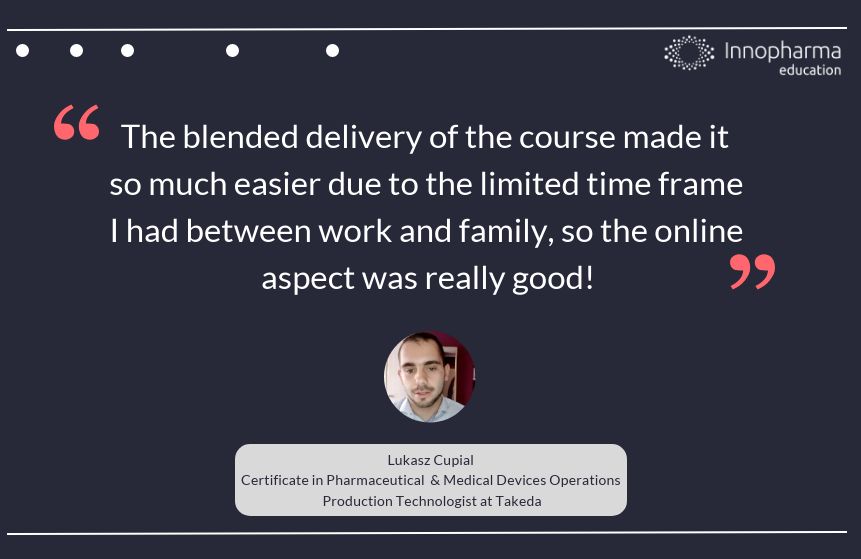 Innopharma education

“ The blended delivery of the course made it so much easier due to the limited time frame I had between work and family, so the online aspect was really good! ”

Lukasz Cupial
Certificate in Pharmaceutical & Medical Devices Operations
Production Technologist at Takeda